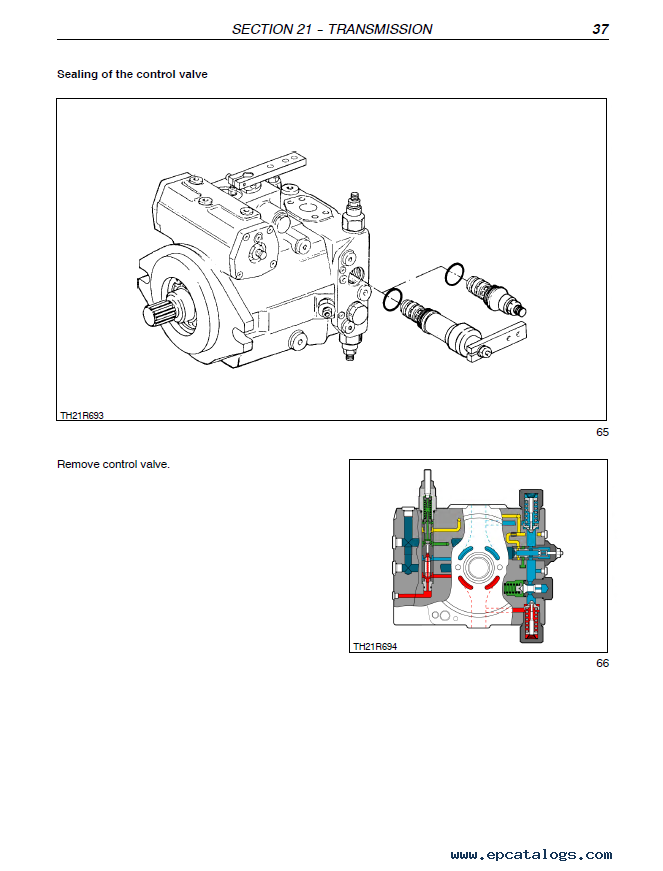 SECTION 21 - TRANSMISSION 37

Sealing of the control valve

TH21R693

65

Remove control valve.

TH21R694

66

www.epcatalogs.com